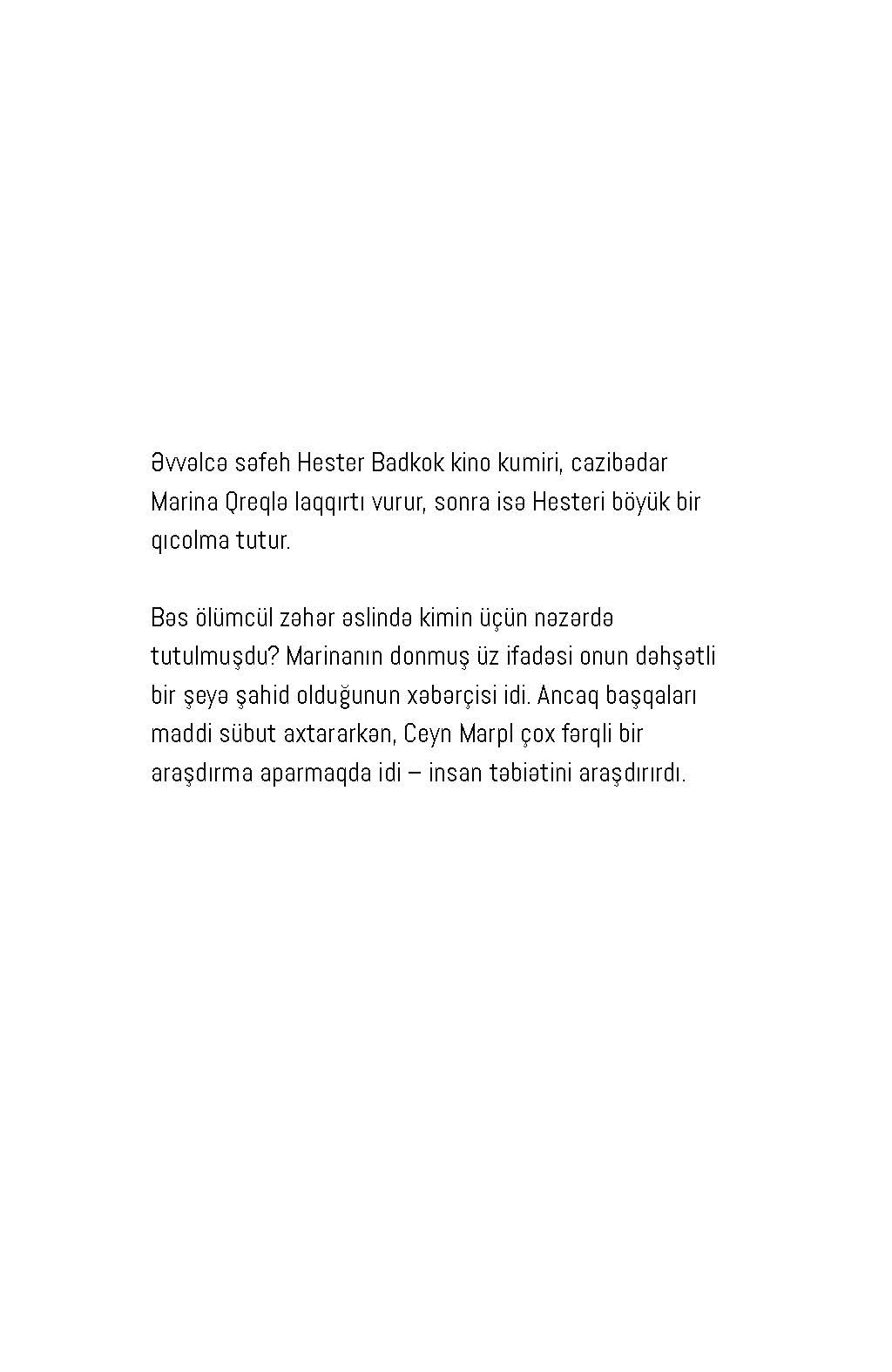 Əvvəlcə səfeh Hester Badkok kino kumiri, cazibədar Marina Qreqlə laqqırtı vurur, sonra isə Hesteri böyük bir qıcolma tutur.

Bəs ölümcül zəhər əslində kimin üçün nəzərdə tutulmuşdu? Marinanın donmuş üz ifadəsi onun dəhşətli bir şeyə şahid olduğunun xəbərçisi idi. Ancaq başqaları maddi sübut axtararkən, Ceyn Marpl çox fərqli bir araşdırma aparmaqda idi – insan təbiətini araşdırırdı.